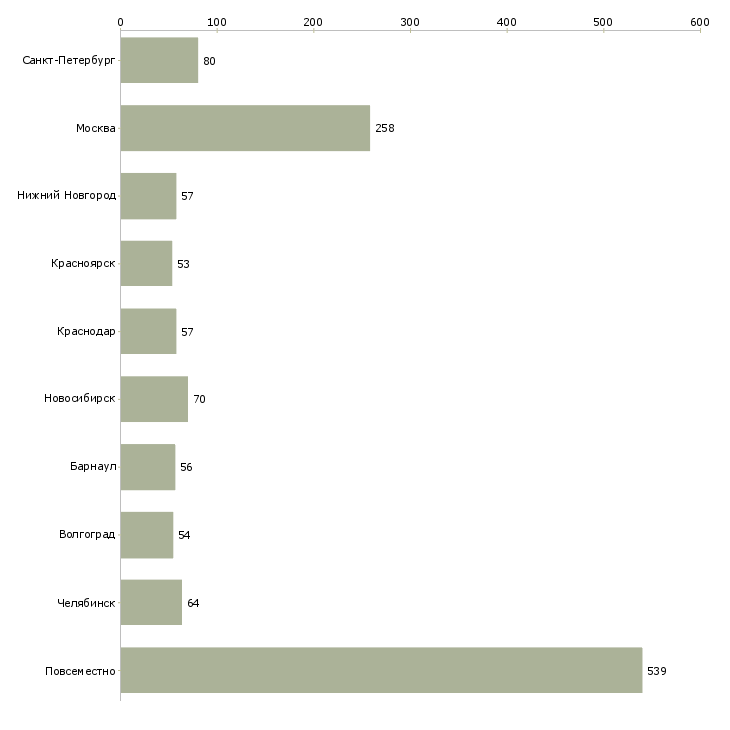 0 100 200 300 400 500 600

Санкт-Петербург 80
Москва 258
Нижний Новгород 57
Красноярск 53
Краснодар 57
Новосибирск 70
Барнаул 56
Волгоград 54
Челябинск 64
Повсеместно 539